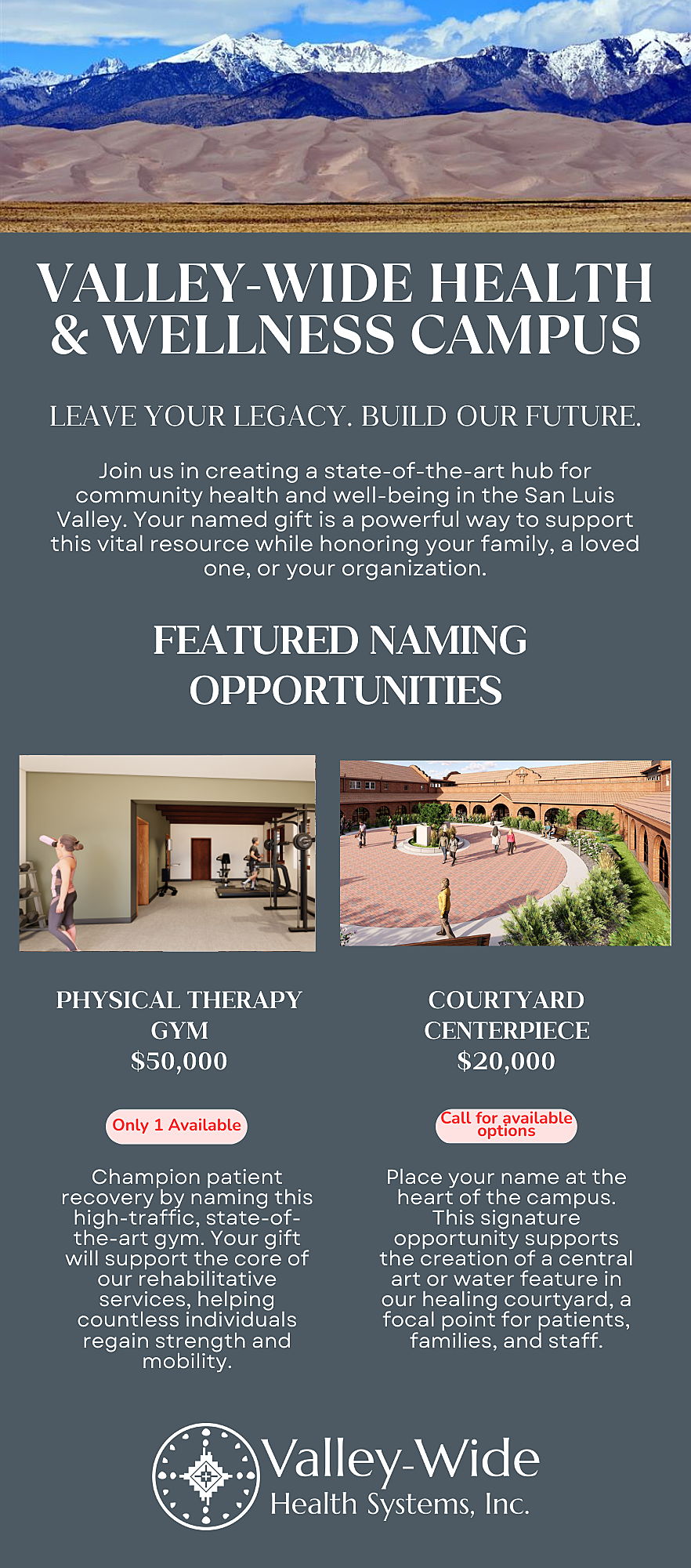 VALLEY-WIDE HEALTH & WELLNESS CAMPUS

LEAVE YOUR LEGACY. BUILD OUR FUTURE.

Join us in creating a state-of-the-art hub for community health and well-being in the San Luis Valley. Your named gift is a powerful way to support this vital resource while honoring your family, a loved one, or your organization.

FEATURED NAMING OPPORTUNITIES

PHYSICAL THERAPY GYM
$50,000

Only 1 Available

Champion patient recovery by naming this high-traffic, state-of-the-art gym. Your gift will support the core of our rehabilitative services, helping countless individuals regain strength and mobility.

COURTYARD CENTERPIECE
$20,000

Call for available options

Place your name at the heart of the campus. This signature opportunity supports the creation of a central art or water feature in our healing courtyard, a focal point for patients, families, and staff.

Valley-Wide
Health Systems, Inc.